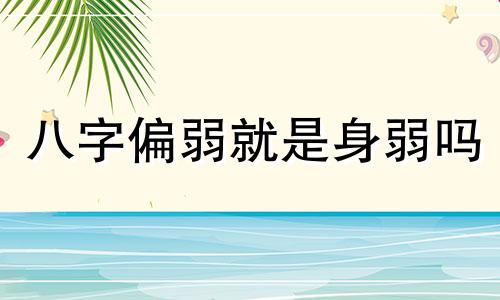 八字偏弱就是身弱吗